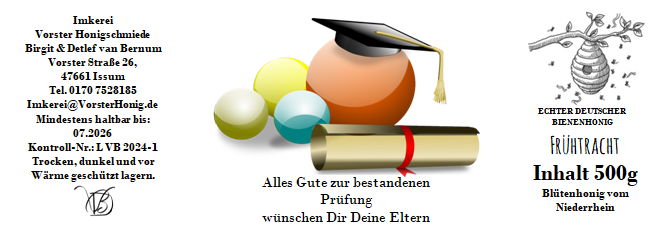 Imkerei
Vorster Honigschmiede
Birgit & Detlef van Bernum
Vorster Straße 26,
47661 Issum
Tel. 0170 7528185
Imkerei@VorsterHonig.de
Mindestens haltbar bis:
07.2026
Kontroll-Nr.: L VB 2024-1
Trocken, dunkel und vor Wärme geschützt lagern.

VB

Alles Gute zur bestandenen
Prüfung
wünschen Dir Deine Eltern

ECHTER DEUTSCHER
BIENENHONIG

FRÜHTRACHT

Inhalt 500g

Blütenhonig vom
Niederrhein